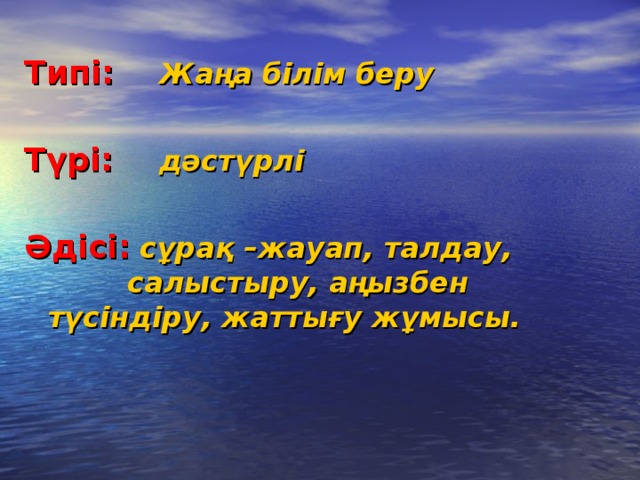 Типі: Жаңа білім беру

Түрі: дәстүрлі

Әдісі: сұрақ –жауап, талдау, салыстыру, аңызбен түсіндіру, жаттығу жұмысы.